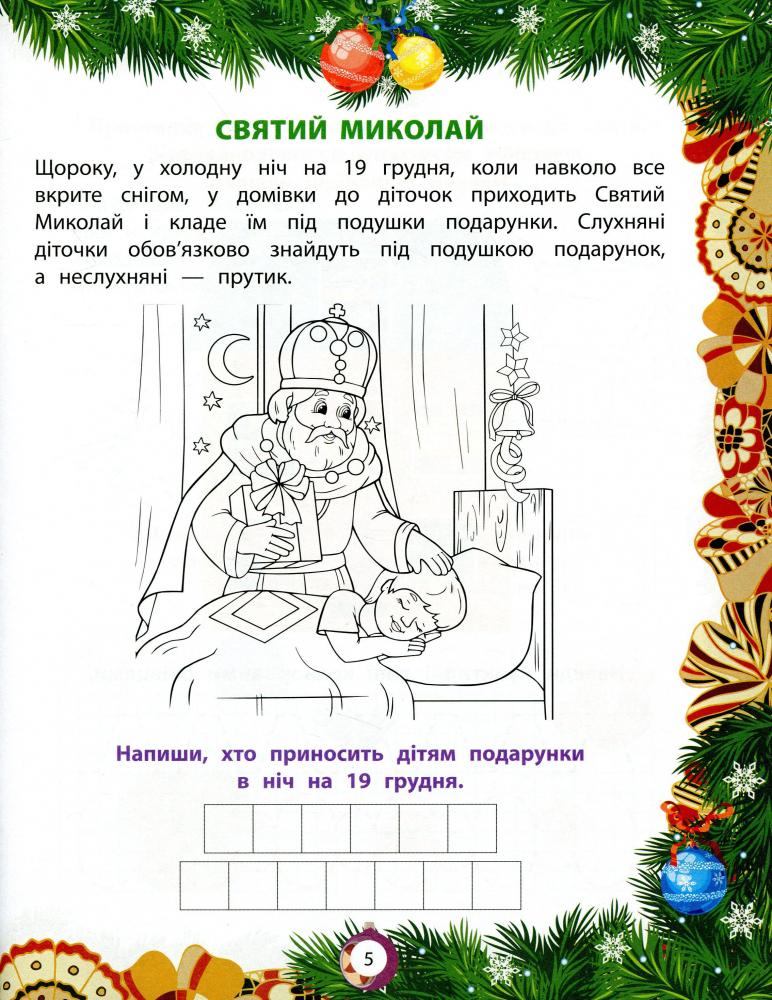 СВЯТИЙ МИКОЛАЙ

Щороку, у холодну ніч на 19 грудня, коли навколо все вкрите снігом, у домівки до діточок приходить Святий Миколай і кладе їм під подушки подарунки. Слухняні діточки обов'язково знайдуть під подушкою подарунок, а неслухняні — прутик.

Напиши, хто приносить дітям подарунки в ніч на 19 грудня.

5